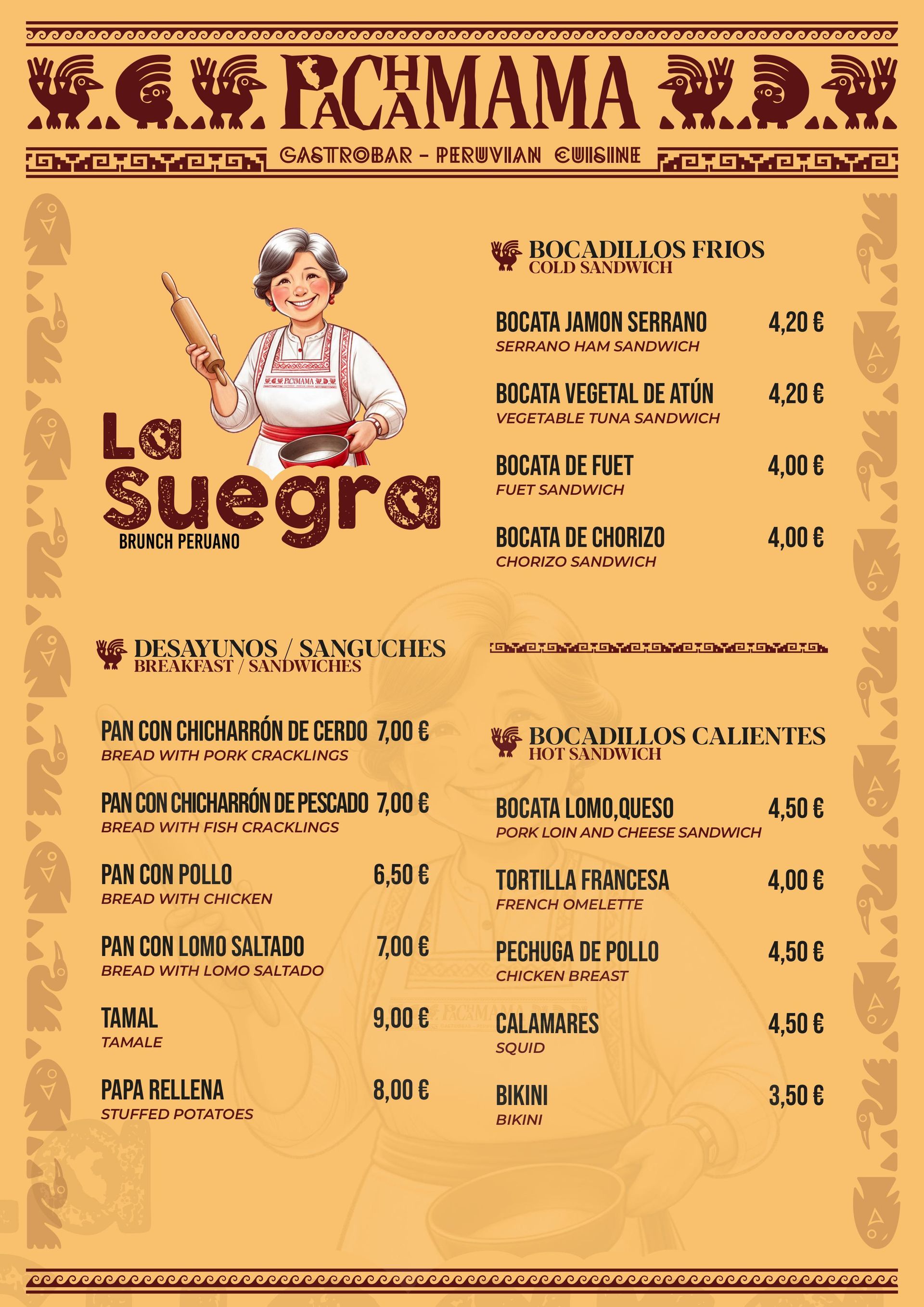 PACHAMAMA

GASTROBAR - PERUVIAN CUISINE

La Suegra
BRUNCH PERUANO

DESAYUNOS / SANGUCHES
BREAKFAST / SANDWICHES

PAN CON CHICHARRÓN DE CERDO 7,00 €
BREAD WITH PORK CRACKLINGS

PAN CON CHICHARRÓN DE PESCADO 7,00 €
BREAD WITH FISH CRACKLINGS

PAN CON POLLO 6,50 €
BREAD WITH CHICKEN

PAN CON LOMO SALTADO 7,00 €
BREAD WITH LOMO SALTADO

TAMAL 9,00 €
TAMALE

PAPA RELLENA 8,00 €
STUFFED POTATOES

BOCADILLOS FRIOS
COLD SANDWICH

BOCATA JAMON SERRANO 4,20 €
SERRANO HAM SANDWICH

BOCATA VEGETAL DE ATÚN 4,20 €
VEGETABLE TUNA SANDWICH

BOCATA DE FUET 4,00 €
FUET SANDWICH

BOCATA DE CHORIZO 4,00 €
CHORIZO SANDWICH

BOCADILLOS CALIENTES
HOT SANDWICH

BOCATA LOMO,QUESO 4,50 €
PORK LOIN AND CHEESE SANDWICH

TORTILLA FRANCESA 4,00 €
FRENCH OMELETTE

PECHUGA DE POLLO 4,50 €
CHICKEN BREAST

CALAMARES 4,50 €
SQUID

BIKINI 3,50 €
BIKINI